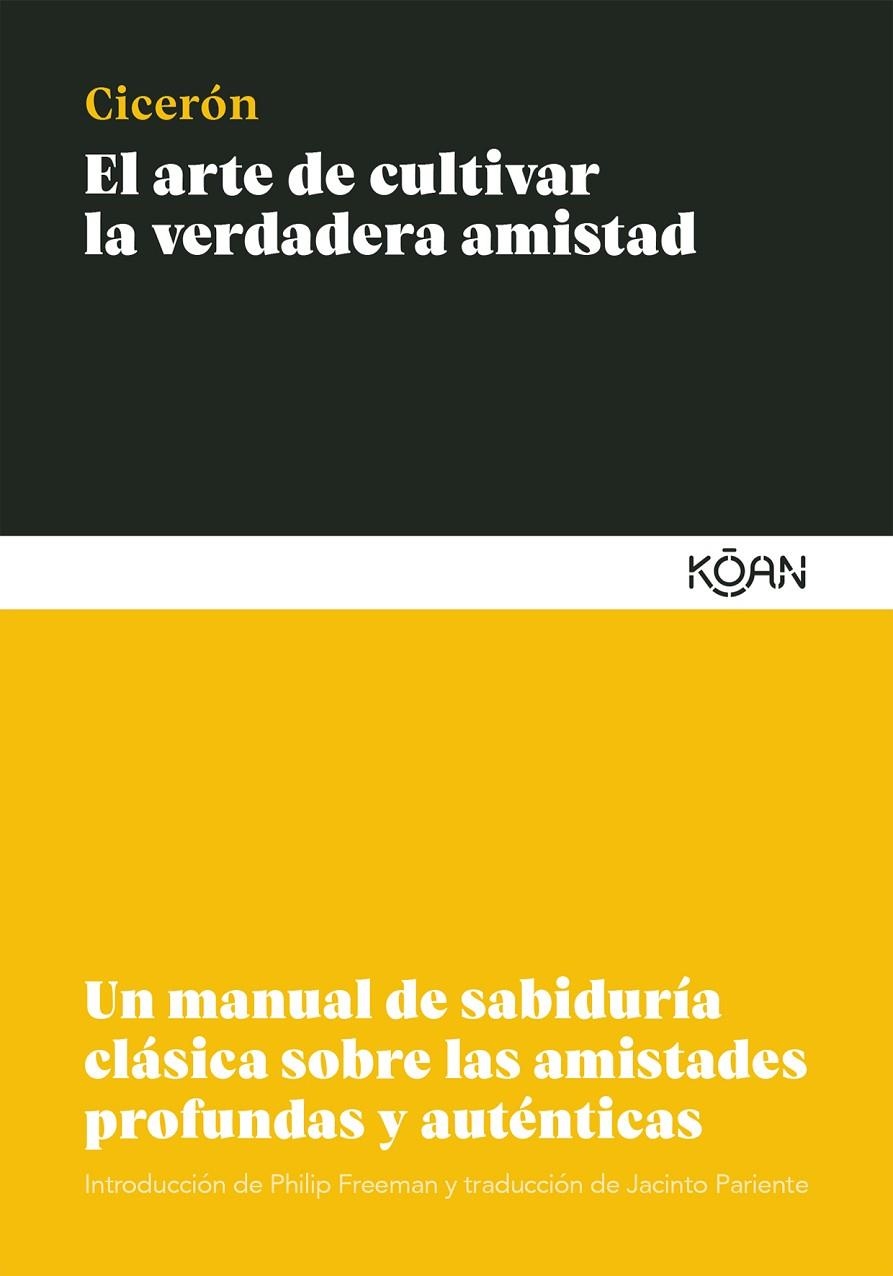 Cicerón
El arte de cultivar la verdadera amistad

KŌAN

Un manual de sabiduría clásica sobre las amistades profundas y auténticas

Introducción de Philip Freeman y traducción de Jacinto Pariente